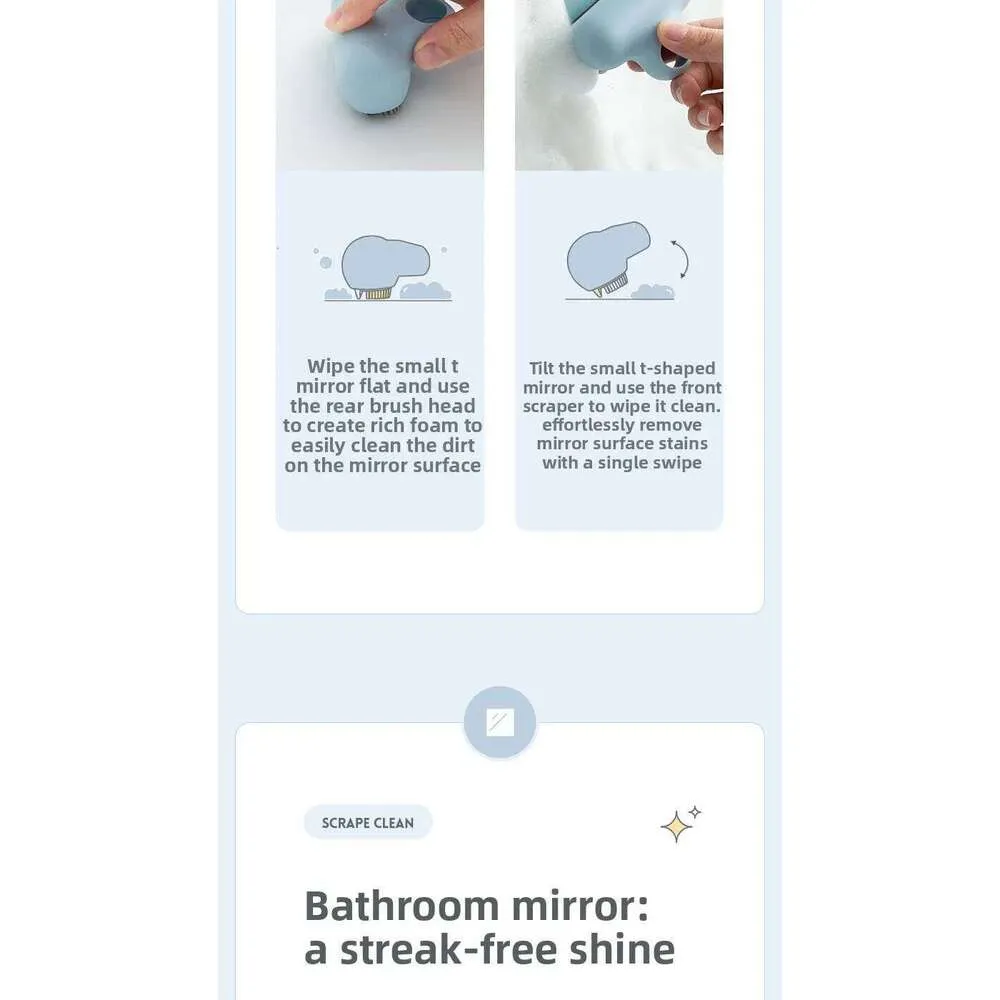 Wipe the small t mirror flat and use the rear brush head to create rich foam to easily clean the dirt on the mirror surface

Tilt the small t-shaped mirror and use the front scraper to wipe it clean. effortlessly remove mirror surface stains with a single swipe

SCRAPE CLEAN

Bathroom mirror:
a streak-free shine